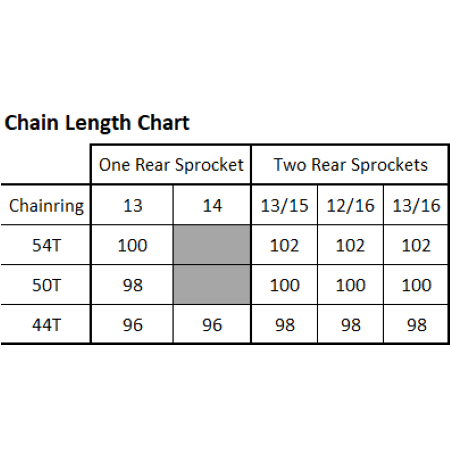 Chain Length Chart

| | One Rear Sprocket | | Two Rear Sprockets | | |
|---|---|---|---|---|---|
| Chainring | 13 | 14 | 13/15 | 12/16 | 13/16 |
| 54T | 100 | | 102 | 102 | 102 |
| 50T | 98 | | 100 | 100 | 100 |
| 44T | 96 | 96 | 98 | 98 | 98 |